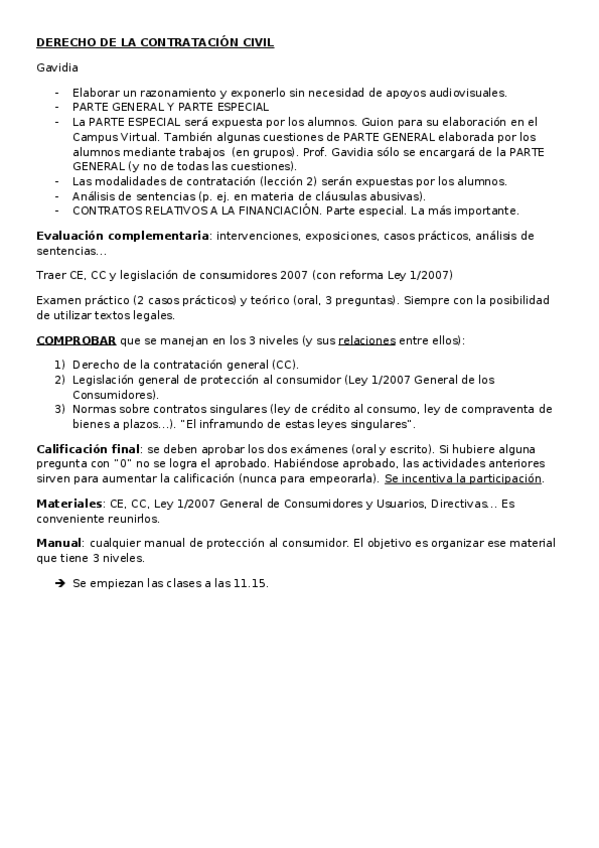 DERECHO DE LA CONTRATACIÓN CIVIL

Gavidia

- Elaborar un razonamiento y exponerlo sin necesidad de apoyos audiovisuales.
- PARTE GENERAL Y PARTE ESPECIAL
- La PARTE ESPECIAL será expuesta por los alumnos. Guion para su elaboración en el Campus Virtual. También algunas cuestiones de PARTE GENERAL elaborada por los alumnos mediante trabajos (en grupos). Prof. Gavidia sólo se encargará de la PARTE GENERAL (y no de todas las cuestiones).
- Las modalidades de contratación (lección 2) serán expuestas por los alumnos.
- Análisis de sentencias (p. ej. en materia de cláusulas abusivas).
- CONTRATOS RELATIVOS A LA FINANCIACIÓN. Parte especial. La más importante.

Evaluación complementaria: intervenciones, exposiciones, casos prácticos, análisis de sentencias…

Traer CE, CC y legislación de consumidores 2007 (con reforma Ley 1/2007)

Examen práctico (2 casos prácticos) y teórico (oral, 3 preguntas). Siempre con la posibilidad de utilizar textos legales.

COMPROBAR que se manejan en los 3 niveles (y sus relaciones entre ellos):

1) Derecho de la contratación general (CC).
2) Legislación general de protección al consumidor (Ley 1/2007 General de los Consumidores).
3) Normas sobre contratos singulares (ley de crédito al consumo, ley de compraventa de bienes a plazos…). "El inframundo de estas leyes singulares".

Calificación final: se deben aprobar los dos exámenes (oral y escrito). Si hubiere alguna pregunta con "0" no se logra el aprobado. Habiéndose aprobado, las actividades anteriores sirven para aumentar la calificación (nunca para empeorarla). Se incentiva la participación.

Materiales: CE, CC, Ley 1/2007 General de Consumidores y Usuarios, Directivas… Es conveniente reunirlos.

Manual: cualquier manual de protección al consumidor. El objetivo es organizar ese material que tiene 3 niveles.

➔ Se empiezan las clases a las 11.15.